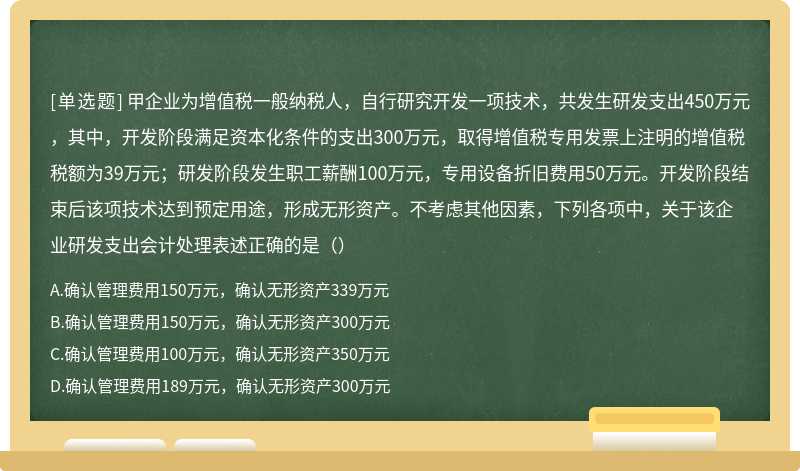 [单选题] 甲企业为增值税一般纳税人，自行研究开发一项技术，共发生研发支出450万元，其中，开发阶段满足资本化条件的支出300万元，取得增值税专用发票上注明的增值税税额为39万元；研发阶段发生职工薪酬100万元，专用设备折旧费用50万元。开发阶段结束后该项技术达到预定用途，形成无形资产。不考虑其他因素，下列各项中，关于该企业研发支出会计处理表述正确的是（）

A.确认管理费用150万元，确认无形资产339万元

B.确认管理费用150万元，确认无形资产300万元

C.确认管理费用100万元，确认无形资产350万元

D.确认管理费用189万元，确认无形资产300万元